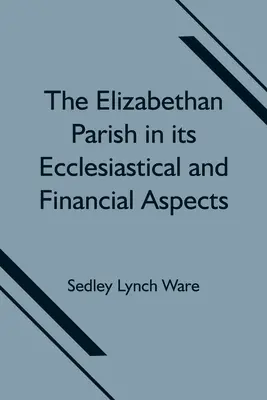 The Elizabethan Parish in its Ecclesiastical and Financial Aspects

Sedley Lynch Ware